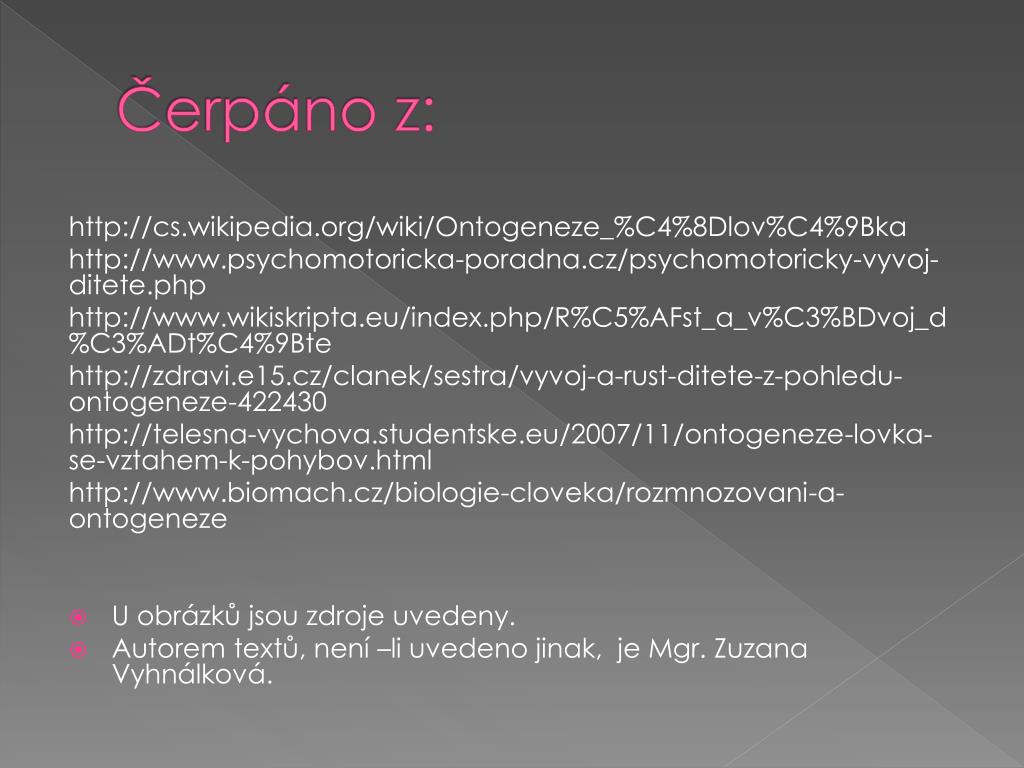 Čerpáno z:

http://cs.wikipedia.org/wiki/Ontogeneze_%C4%8Dlov%C4%9Bka
http://www.psychomotoricka-poradna.cz/psychomotoricky-vyvoj-ditete.php
http://www.wikiskripta.eu/index.php/R%C5%AFst_a_v%C3%BDvoj_d%C3%ADt%C4%9Bte
http://zdravi.e15.cz/clanek/sestra/vyvoj-a-rust-ditete-z-pohledu-ontogeneze-422430
http://telesna-vychova.studentske.eu/2007/11/ontogeneze-lovka-se-vztahem-k-pohybov.html
http://www.biomach.cz/biologie-cloveka/rozmnozovani-a-ontogeneze

U obrázků jsou zdroje uvedeny.
Autorem textů, není –li uvedeno jinak, je Mgr. Zuzana Vyhnálková.